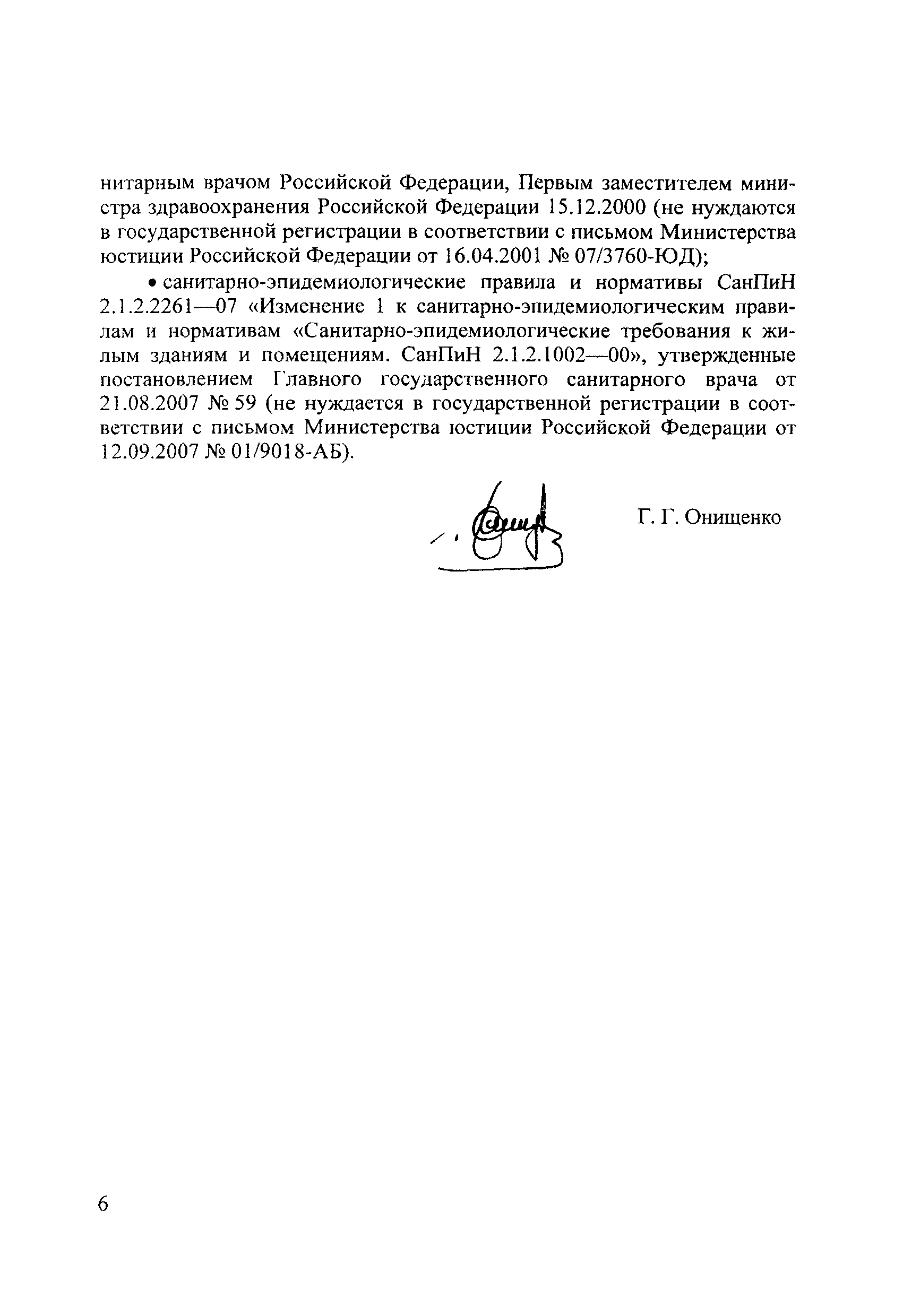 нитарным врачом Российской Федерации, Первым заместителем министра здравоохранения Российской Федерации 15.12.2000 (не нуждаются в государственной регистрации в соответствии с письмом Министерства юстиции Российской Федерации от 16.04.2001 № 07/3760-ЮД);

• санитарно-эпидемиологические правила и нормативы СанПиН 2.1.2.2261—07 «Изменение 1 к санитарно-эпидемиологическим правилам и нормативам «Санитарно-эпидемиологические требования к жилым зданиям и помещениям. СанПиН 2.1.2.1002—00», утвержденные постановлением Главного государственного санитарного врача от 21.08.2007 № 59 (не нуждается в государственной регистрации в соответствии с письмом Министерства юстиции Российской Федерации от 12.09.2007 № 01/9018-АБ).

Г. Г. Онищенко

6